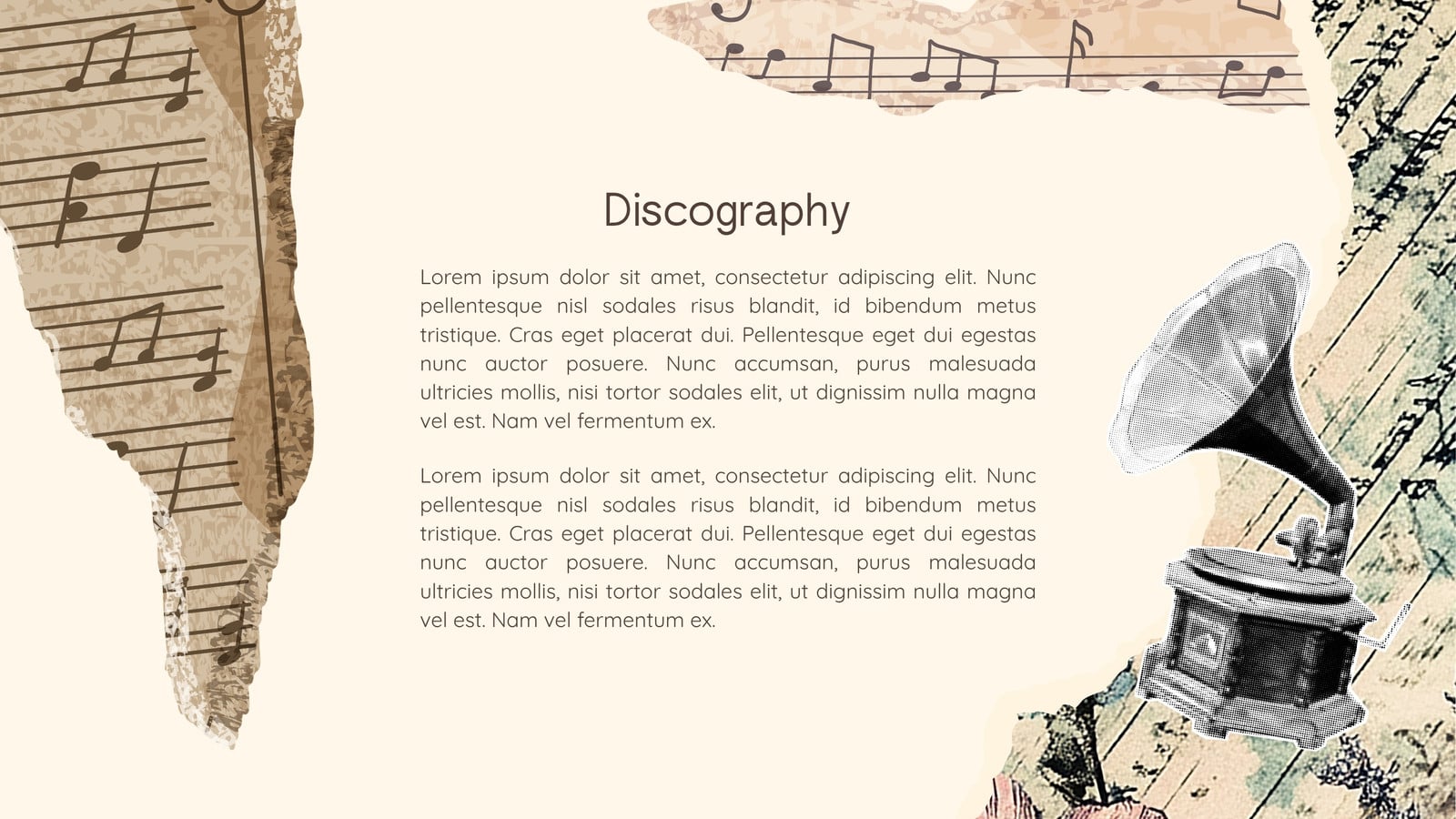 Discography

Lorem ipsum dolor sit amet, consectetur adipiscing elit. Nunc pellentesque nisl sodales risus blandit, id bibendum metus tristique. Cras eget placerat dui. Pellentesque eget dui egestas nunc auctor posuere. Nunc accumsan, purus malesuada ultricies mollis, nisi tortor sodales elit, ut dignissim nulla magna vel est. Nam vel fermentum ex.

Lorem ipsum dolor sit amet, consectetur adipiscing elit. Nunc pellentesque nisl sodales risus blandit, id bibendum metus tristique. Cras eget placerat dui. Pellentesque eget dui egestas nunc auctor posuere. Nunc accumsan, purus malesuada ultricies mollis, nisi tortor sodales elit, ut dignissim nulla magna vel est. Nam vel fermentum ex.